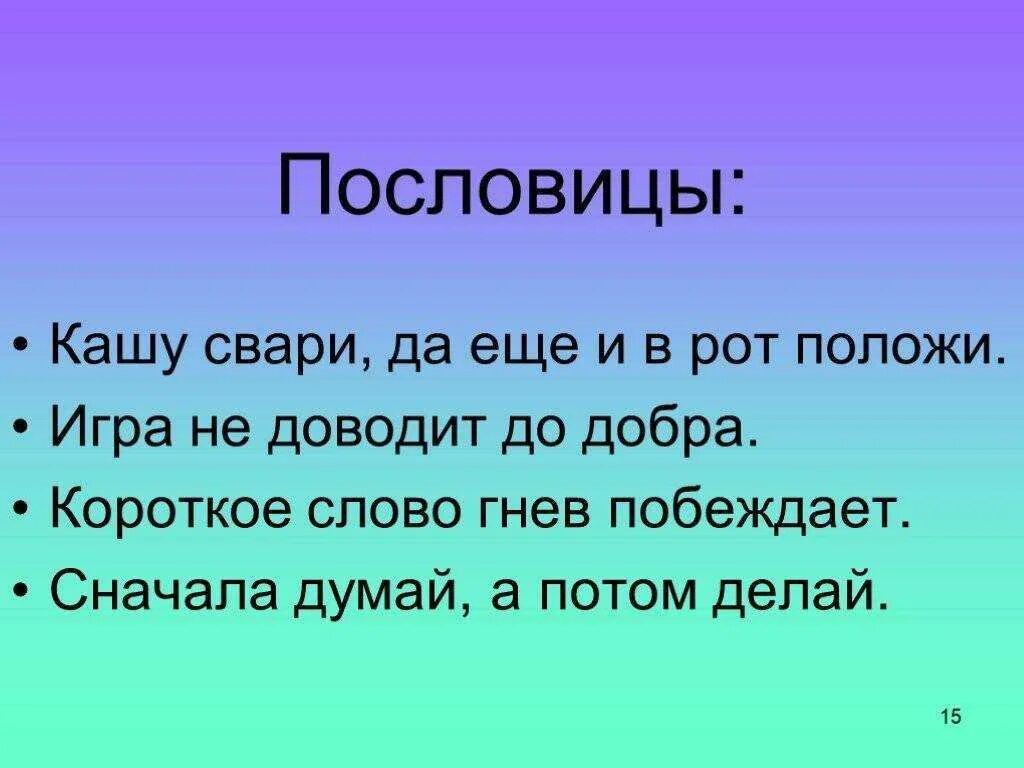 Пословицы:

• Кашу свари, да еще и в рот положи.
• Игра не доводит до добра.
• Короткое слово гнев побеждает.
• Сначала думай, а потом делай.

15